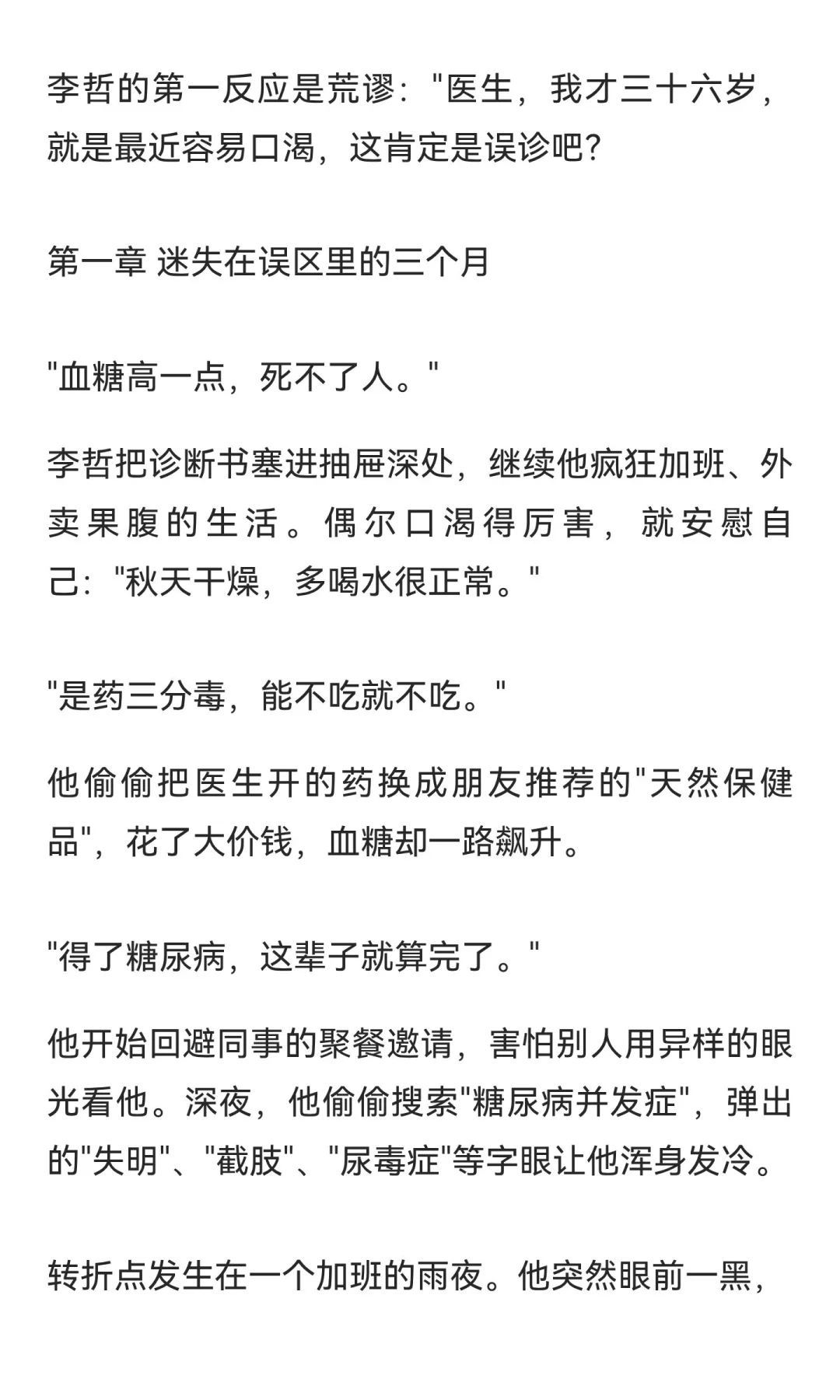 李哲的第一反应是荒谬："医生，我才三十六岁，就是最近容易口渴，这肯定是误诊吧？

第一章 迷失在误区里的三个月

"血糖高一点，死不了人。"

李哲把诊断书塞进抽屉深处，继续他疯狂加班、外卖果腹的生活。偶尔口渴得厉害，就安慰自己："秋天干燥，多喝水很正常。"

"是药三分毒，能不吃就不吃。"

他偷偷把医生开的药换成朋友推荐的"天然保健品"，花了大价钱，血糖却一路飙升。

"得了糖尿病，这辈子就算完了。"

他开始回避同事的聚餐邀请，害怕别人用异样的眼光看他。深夜，他偷偷搜索"糖尿病并发症"，弹出的"失明"、"截肢"、"尿毒症"等字眼让他浑身发冷。

转折点发生在一个加班的雨夜。他突然眼前一黑，